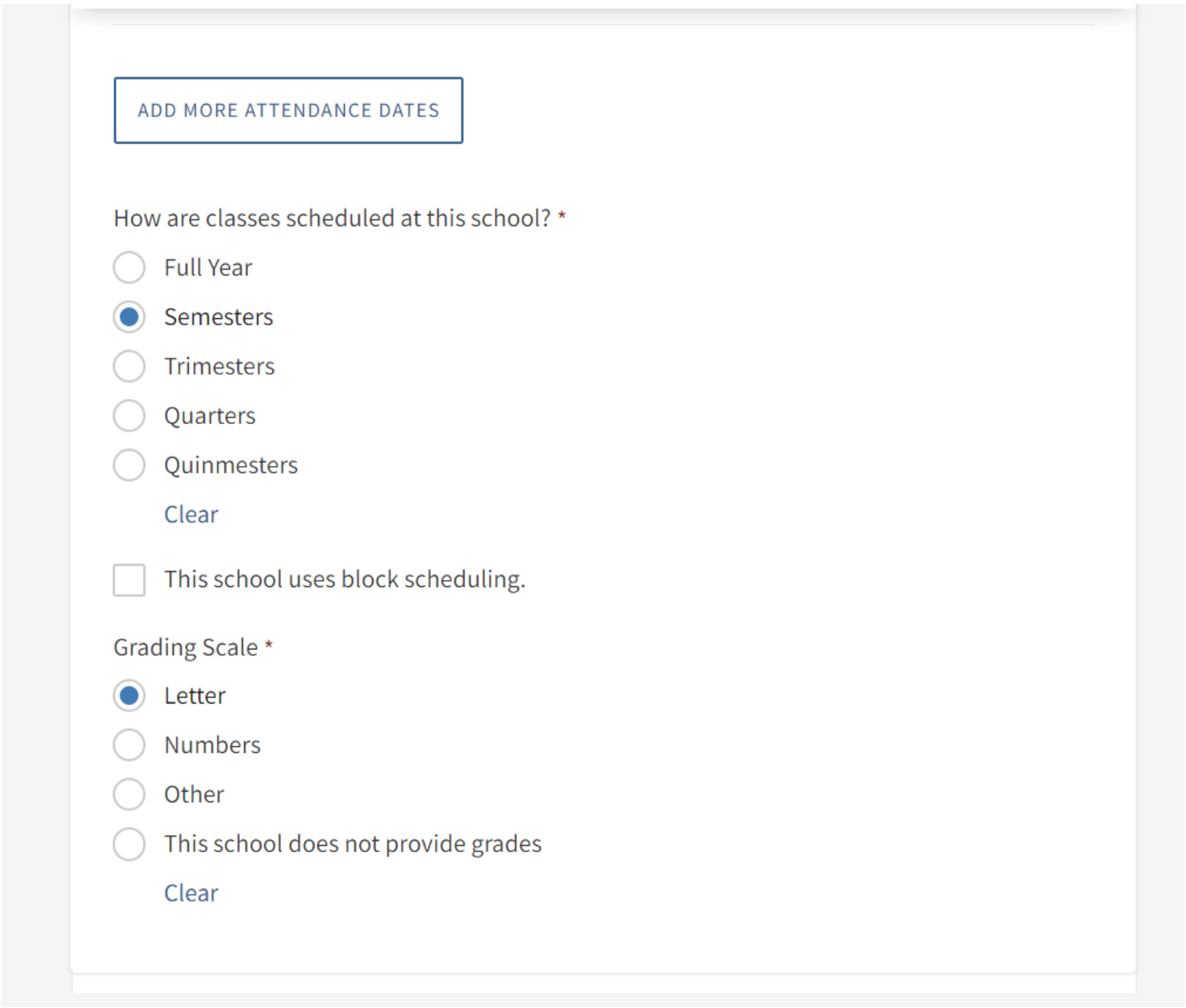 ADD MORE ATTENDANCE DATES

How are classes scheduled at this school? *

Full Year

Semesters

Trimesters

Quarters

Quinmesters

Clear

This school uses block scheduling.

Grading Scale *

Letter

Numbers

Other

This school does not provide grades

Clear